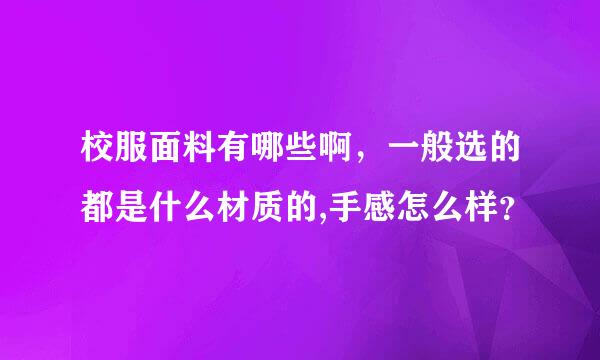 校服面料有哪些啊，一般选的都是什么材质的,手感怎么样?